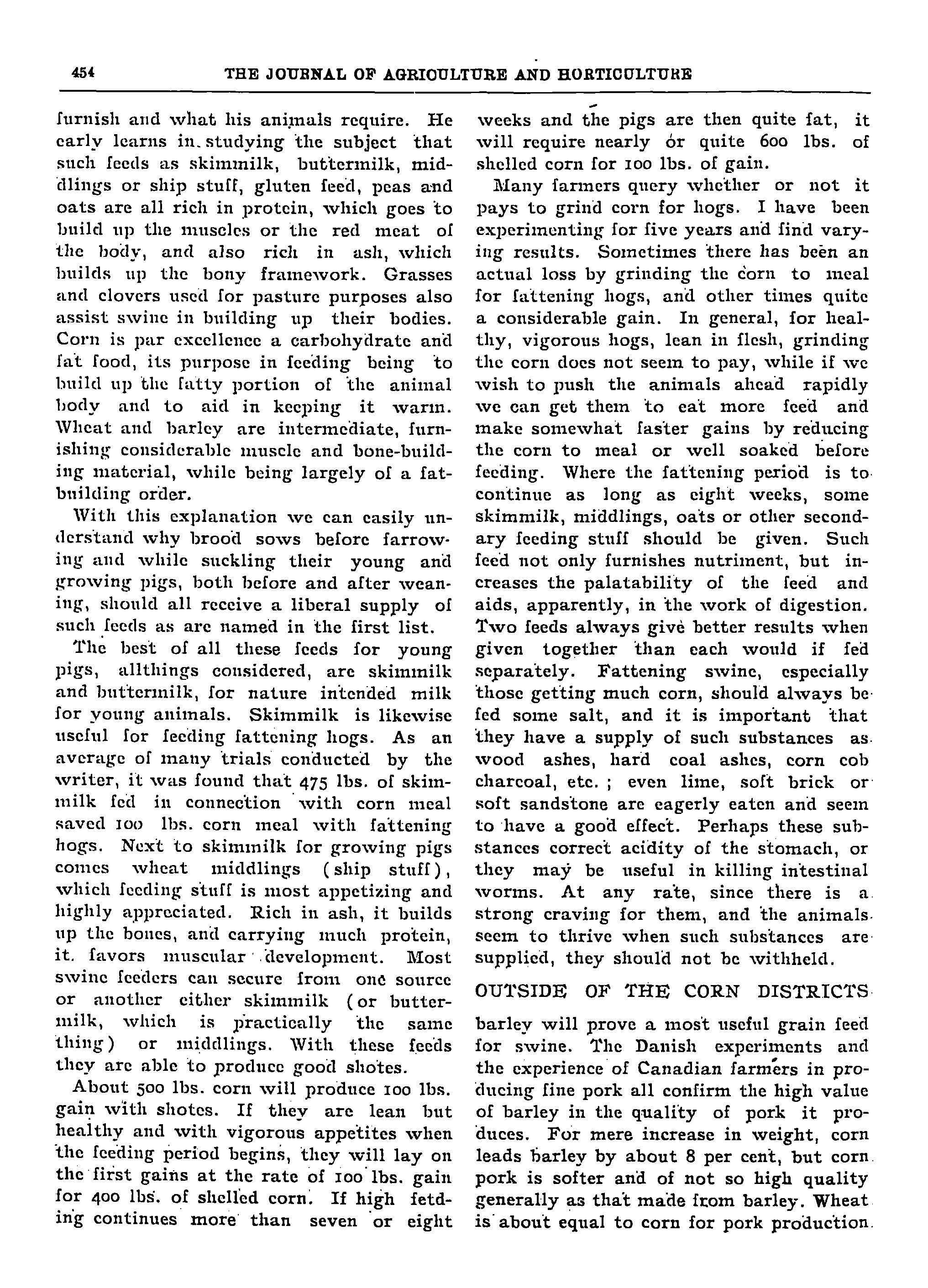 454 THE JOURNAL OF AGRICULTURE AND HORTICULTURE

furnish and what his animals require. He early learns in studying the subject that such feeds as skimmilk, buttermilk, middlings or ship stuff, gluten feed, peas and oats are all rich in protein, which goes to build up the muscles or the red meat of the body, and also rich in ash, which builds up the bony framework. Grasses and clovers used for pasture purposes also assist swine in building up their bodies. Corn is par excellence a carbohydrate and fat food, its purpose in feeding being to build up the fatty portion of the animal body and to aid in keeping it warm. Wheat and barley are intermediate, furnishing considerable muscle and bone-building material, while being largely of a fat-building order.

With this explanation we can easily understand why brood sows before farrowing and while suckling their young and growing pigs, both before and after weaning, should all receive a liberal supply of such feeds as are named in the first list.

The best of all these feeds for young pigs, allthings considered, are skimmilk and buttermilk, for nature intended milk for young animals. Skimmilk is likewise useful for feeding fattening hogs. As an average of many trials conducted by the writer, it was found that 475 lbs. of skimmilk fed in connection with corn meal saved 100 lbs. corn meal with fattening hogs. Next to skimmilk for growing pigs comes wheat middlings (ship stuff), which feeding stuff is most appetizing and highly appreciated. Rich in ash, it builds up the bones, and carrying much protein, it. favors muscular development. Most swine feeders can secure from one source or another either skimmilk (or buttermilk, which is practically the same thing) or middlings. With these feeds they are able to produce good shotes.

About 500 lbs. corn will produce 100 lbs. gain with shotes. If they are lean but healthy and with vigorous appetites when the feeding period begins, they will lay on the first gains at the rate of 100 lbs. gain for 400 lbs. of shelled corn. If high fetding continues more than seven or eight weeks and the pigs are then quite fat, it will require nearly or quite 600 lbs. of shelled corn for 100 lbs. of gain.

Many farmers query whether or not it pays to grind corn for hogs. I have been experimenting for five years and find varying results. Sometimes there has been an actual loss by grinding the corn to meal for fattening hogs, and other times quite a considerable gain. In general, for healthy, vigorous hogs, lean in flesh, grinding the corn does not seem to pay, while if we wish to push the animals ahead rapidly we can get them to eat more feed and make somewhat faster gains by reducing the corn to meal or well soaked before feeding. Where the fattening period is to continue as long as eight weeks, some skimmilk, middlings, oats or other secondary feeding stuff should be given. Such feed not only furnishes nutriment, but increases the palatability of the feed and aids, apparently, in the work of digestion. Two feeds always give better results when given together than each would if fed separately. Fattening swine, especially those getting much corn, should always be fed some salt, and it is important that they have a supply of such substances as wood ashes, hard coal ashes, corn cob charcoal, etc. ; even lime, soft brick or soft sandstone are eagerly eaten and seem to have a good effect. Perhaps these substances correct acidity of the stomach, or they may be useful in killing intestinal worms. At any rate, since there is a strong craving for them, and the animals seem to thrive when such substances are supplied, they should not be withheld.

OUTSIDE OF THE CORN DISTRICTS

barley will prove a most useful grain feed for swine. The Danish experiments and the experience of Canadian farmers in producing fine pork all confirm the high value of barley in the quality of pork it produces. For mere increase in weight, corn leads barley by about 8 per cent, but corn pork is softer and of not so high quality generally as that made from barley. Wheat is about equal to corn for pork production.